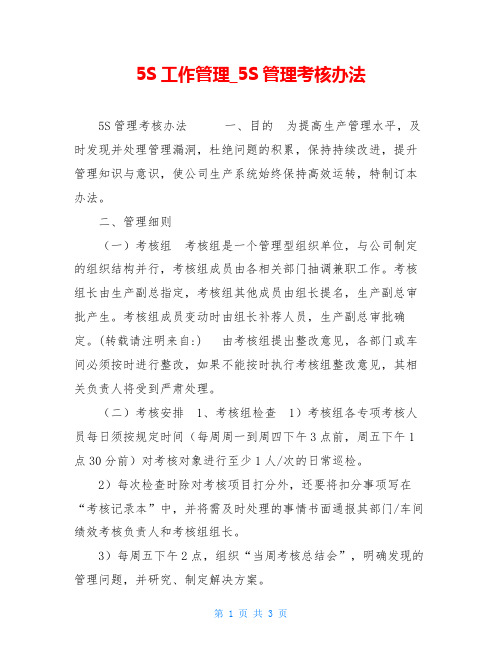 5S 工作管理_5S 管理考核办法

5S 管理考核办法　　一、目的　为提高生产管理水平，及时发现并处理管理漏洞，杜绝问题的积累，保持持续改进，提升管理知识与意识，使公司生产系统始终保持高效运转，特制订本办法。

二、管理细则

（一）考核组　考核组是一个管理型组织单位，与公司制定的组织结构并行，考核组成员由各相关部门抽调兼职工作。考核组长由生产副总指定，考核组其他成员由组长提名，生产副总审批产生。考核组成员变动时由组长补荐人员，生产副总审批确定。(转载请注明来自:)　由考核组提出整改意见，各部门或车间必须按时进行整改，如果不能按时执行考核组整改意见，其相关负责人将受到严肃处理。

（二）考核安排　1、考核组检查　1）考核组各专项考核人员每日须按规定时间（每周周一到周四下午 3 点前，周五下午 1 点 30 分前）对考核对象进行至少 1 人/次的日常巡检。

2）每次检查时除对考核项目打分外，还要将扣分事项写在“考核记录本”中，并将需及时处理的事情书面通报其部门/车间绩效考核负责人和考核组组长。

3）每周五下午 2 点，组织“当周考核总结会”，明确发现的管理问题，并研究、制定解决方案。

第 1 页 共 3 页